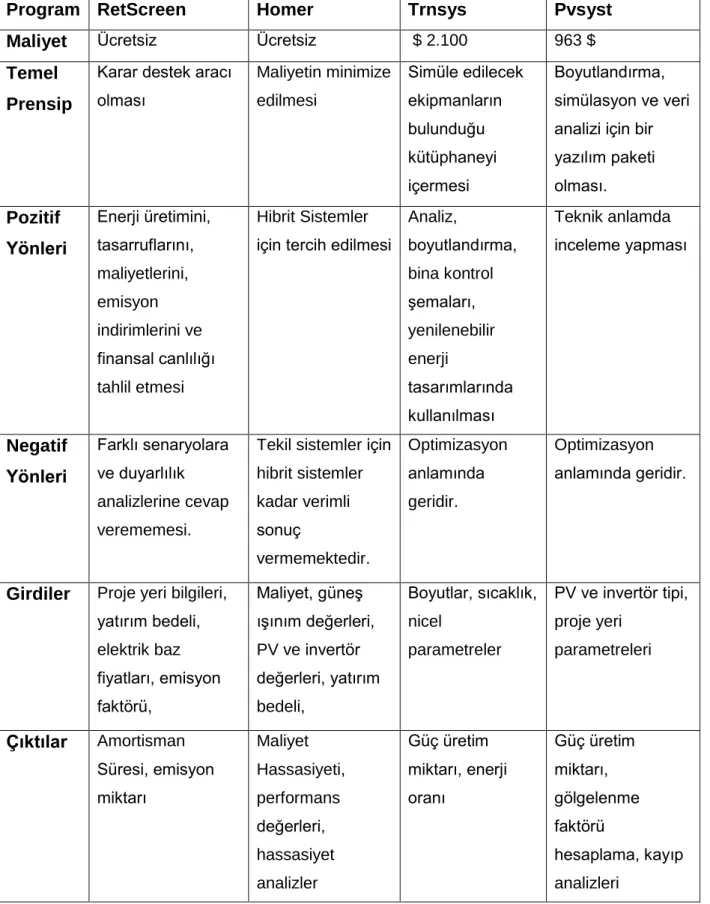 | Program | RetScreen | Homer | Trnsys | Pvsyst |
|---|---|---|---|---|
| Maliyet | Ücretsiz | Ücretsiz | $ 2.100 | 963 $ |
| Temel Prensip | Karar destek aracı olması | Maliyetin minimize edilmesi | Simüle edilecek ekipmanların bulunduğu kütüphaneyi içermesi | Boyutlandırma, simülasyon ve veri analizi için bir yazılım paketi olması. |
| Pozitif Yönleri | Enerji üretimini, tasarruflarını, maliyetlerini, emisyon indirimlerini ve finansal canlılığı tahlil etmesi | Hibrit Sistemler için tercih edilmesi | Analiz, boyutlandırma, bina kontrol şemaları, yenilenebilir enerji tasarımlarında kullanılması | Teknik anlamda inceleme yapması |
| Negatif Yönleri | Farklı senaryolara ve duyarlılık analizlerine cevap verememesi. | Tekil sistemler için hibrit sistemler kadar verimli sonuç vermemektedir. | Optimizasyon anlamında geridir. | Optimizasyon anlamında geridir. |
| Girdiler | Proje yeri bilgileri, yatırım bedeli, elektrik baz fiyatları, emisyon faktörü, | Maliyet, güneş ışınım değerleri, PV ve invertör değerleri, yatırım bedeli, | Boyutlar, sıcaklık, nicel parametreler | PV ve invertör tipi, proje yeri parametreleri |
| Çıktılar | Amortisman Süresi, emisyon miktarı | Maliyet Hassasiyeti, performans değerleri, hassasiyet analizler | Güç üretim miktarı, enerji oranı | Güç üretim miktarı, gölgelenme faktörü hesaplama, kayıp analizleri |